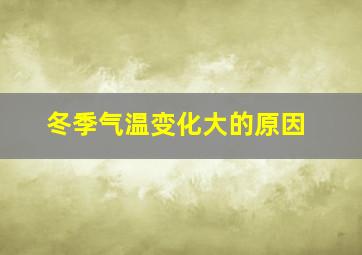 冬季气温变化大的原因